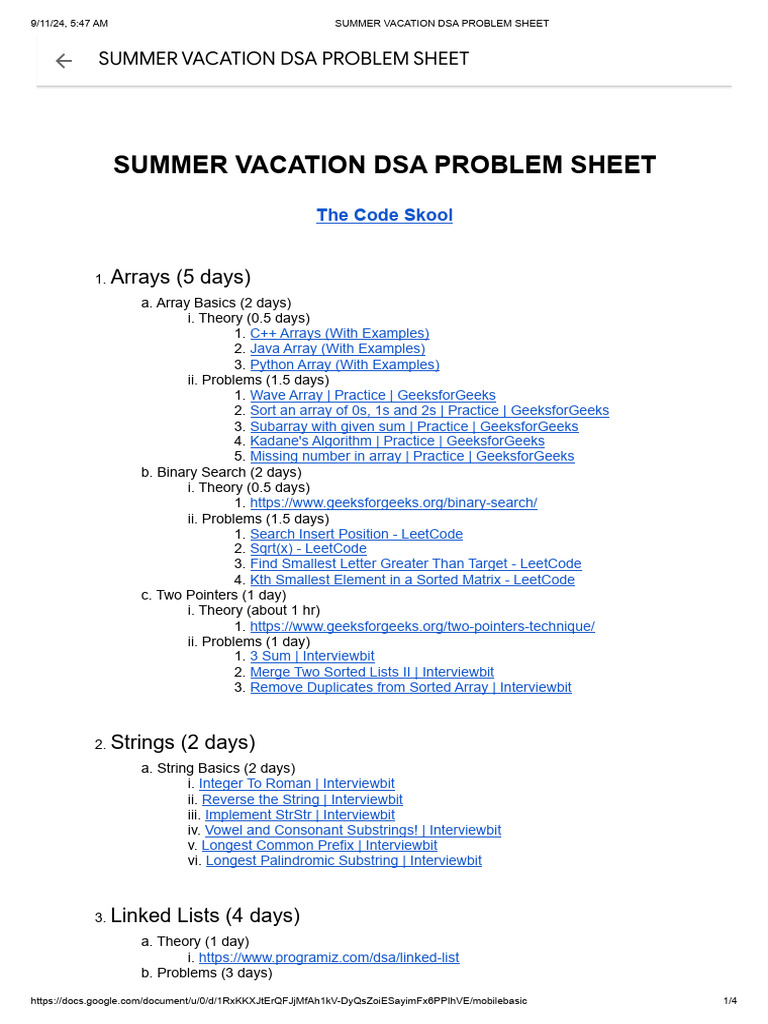 9/11/24, 5:47 AM SUMMER VACATION DSA PROBLEM SHEET

SUMMER VACATION DSA PROBLEM SHEET

SUMMER VACATION DSA PROBLEM SHEET

The Code Skool

1. Arrays (5 days)
a. Array Basics (2 days)
i. Theory (0.5 days)
1. C++ Arrays (With Examples)
2. Java Array (With Examples)
3. Python Array (With Examples)
ii. Problems (1.5 days)
1. Wave Array | Practice | GeeksforGeeks
2. Sort an array of 0s, 1s and 2s | Practice | GeeksforGeeks
3. Subarray with given sum | Practice | GeeksforGeeks
4. Kadane's Algorithm | Practice | GeeksforGeeks
5. Missing number in array | Practice | GeeksforGeeks
b. Binary Search (2 days)
i. Theory (0.5 days)
1. https://www.geeksforgeeks.org/binary-search/
ii. Problems (1.5 days)
1. Search Insert Position - LeetCode
2. Sqrt(x) - LeetCode
3. Find Smallest Letter Greater Than Target - LeetCode
4. Kth Smallest Element in a Sorted Matrix - LeetCode
c. Two Pointers (1 day)
i. Theory (about 1 hr)
1. https://www.geeksforgeeks.org/two-pointers-technique/
ii. Problems (1 day)
1. 3 Sum | Interviewbit
2. Merge Two Sorted Lists II | Interviewbit
3. Remove Duplicates from Sorted Array | Interviewbit

2. Strings (2 days)
a. String Basics (2 days)
i. Integer To Roman | Interviewbit
ii. Reverse the String | Interviewbit
iii. Implement StrStr | Interviewbit
iv. Vowel and Consonant Substrings! | Interviewbit
v. Longest Common Prefix | Interviewbit
vi. Longest Palindromic Substring | Interviewbit

3. Linked Lists (4 days)
a. Theory (1 day)
i. https://www.programiz.com/dsa/linked-list
b. Problems (3 days)

https://docs.google.com/document/u/0/d/1RxKKXJtErQFJjMfAh1kV-DyQsZoiESayimFx6PPIhVE/mobilebasic 1/4